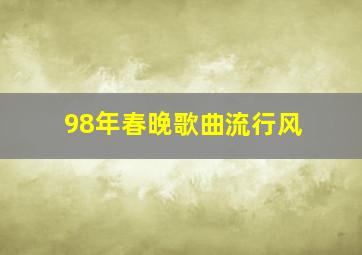 98年春晚歌曲流行风